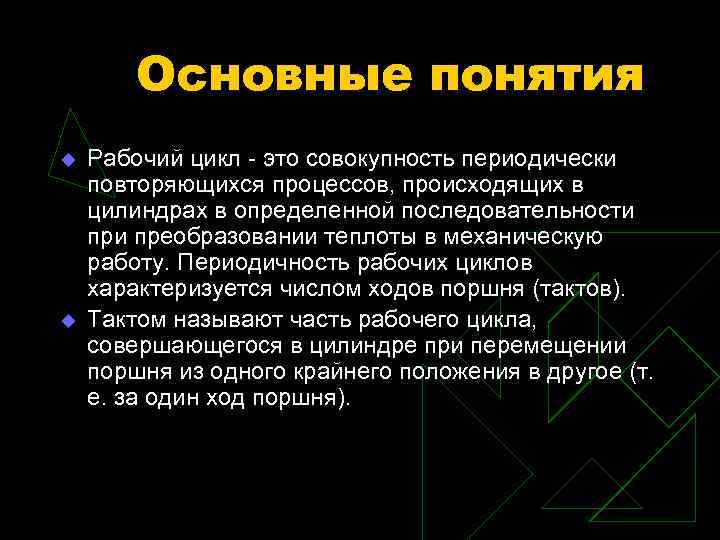 Основные понятия

Рабочий цикл - это совокупность периодически повторяющихся процессов, происходящих в цилиндрах в определенной последовательности при преобразовании теплоты в механическую работу. Периодичность рабочих циклов характеризуется числом ходов поршня (тактов).

Тактом называют часть рабочего цикла, совершающегося в цилиндре при перемещении поршня из одного крайнего положения в другое (т. е. за один ход поршня).